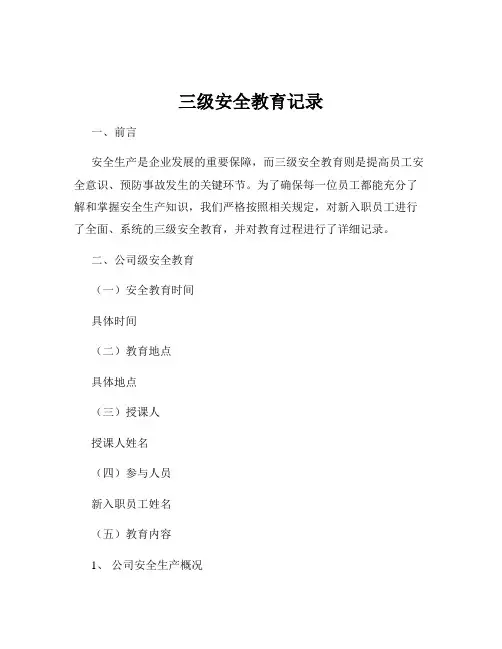 三级安全教育记录

一、前言

安全生产是企业发展的重要保障，而三级安全教育则是提高员工安全意识、预防事故发生的关键环节。为了确保每一位员工都能充分了解和掌握安全生产知识，我们严格按照相关规定，对新入职员工进行了全面、系统的三级安全教育，并对教育过程进行了详细记录。

二、公司级安全教育

（一）安全教育时间

具体时间

（二）教育地点

具体地点

（三）授课人

授课人姓名

（四）参与人员

新入职员工姓名

（五）教育内容

1、公司安全生产概况